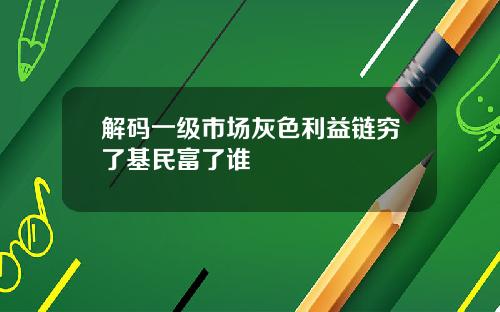 解码一级市场灰色利益链穷了基民富了谁